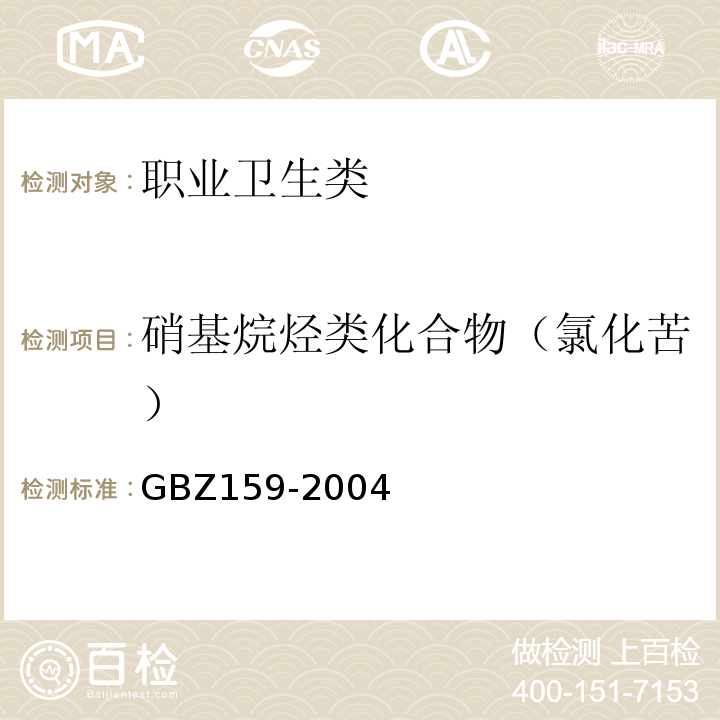 MA CNAS AC ilac-MRA

检测对象：职业卫生类

检测项目：硝基烷烃类化合物（氯化苦）

检测标准：GBZ159-2004

百检
Baijiantest.com

做检测 上百检
400-151-7153